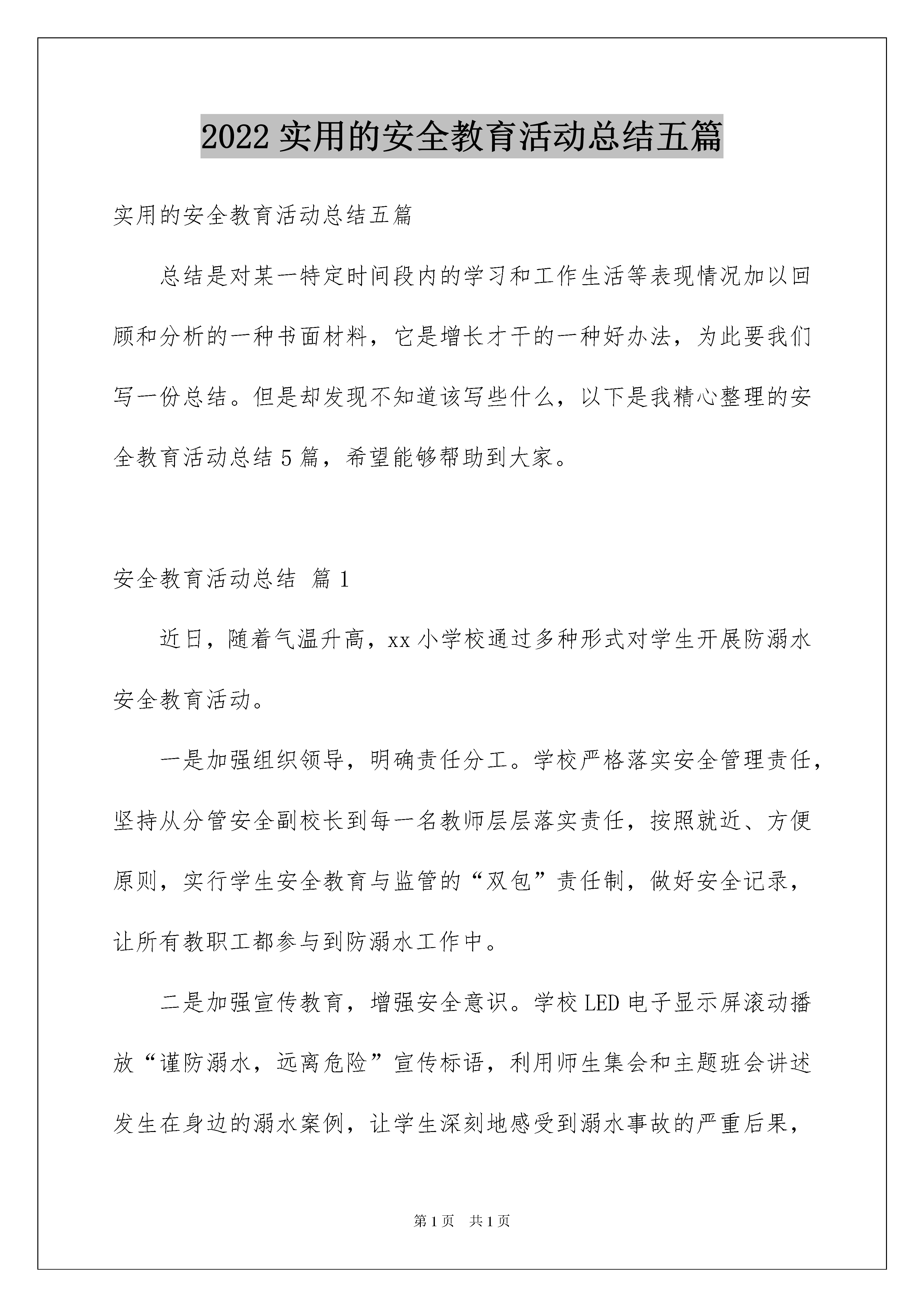 2022 实用的安全教育活动总结五篇

实用的安全教育活动总结五篇

总结是对某一特定时间段内的学习和工作生活等表现情况加以回顾和分析的一种书面材料，它是增长才干的一种好办法，为此要我们写一份总结。但是却发现不知道该写些什么，以下是我精心整理的安全教育活动总结 5 篇，希望能够帮助到大家。

安全教育活动总结 篇 1

近日，随着气温升高，xx 小学校通过多种形式对学生开展防溺水安全教育活动。

一是加强组织领导，明确责任分工。学校严格落实安全管理责任，坚持从分管安全副校长到每一名教师层层落实责任，按照就近、方便原则，实行学生安全教育与监管的“双包”责任制，做好安全记录，让所有教职工都参与到防溺水工作中。

二是加强宣传教育，增强安全意识。学校 LED 电子显示屏滚动播放“谨防溺水，远离危险”宣传标语，利用师生集会和主题班会讲述发生在身边的溺水案例，让学生深刻地感受到溺水事故的严重后果，

第 1 页 共 1 页